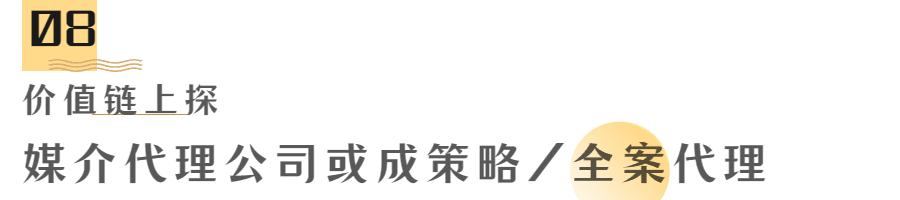 08

价值链上探

媒介代理公司或成策略／全案代理